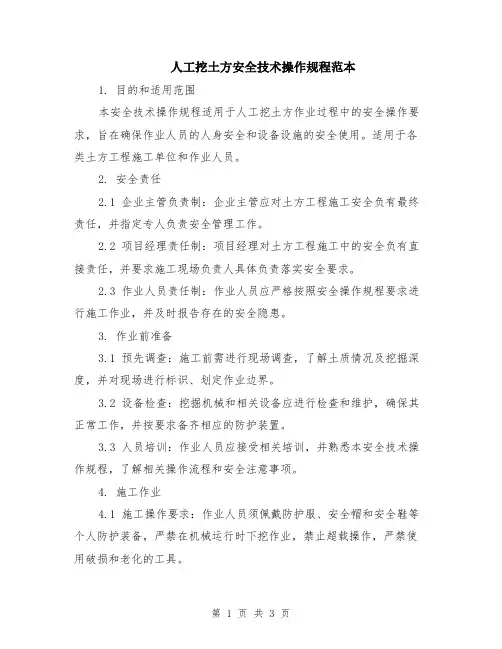 人工挖土方安全技术操作规程范本

1. 目的和适用范围

本安全技术操作规程适用于人工挖土方作业过程中的安全操作要求，旨在确保作业人员的人身安全和设备设施的安全使用。适用于各类土方工程施工单位和作业人员。

2. 安全责任

2.1 企业主管负责制：企业主管应对土方工程施工安全负有最终责任，并指定专人负责安全管理工作。

2.2 项目经理责任制：项目经理对土方工程施工中的安全负有直接责任，并要求施工现场负责人具体负责落实安全要求。

2.3 作业人员责任制：作业人员应严格按照安全操作规程要求进行施工作业，并及时报告存在的安全隐患。

3. 作业前准备

3.1 预先调查：施工前需进行现场调查，了解土质情况及挖掘深度，并对现场进行标识、划定作业边界。

3.2 设备检查：挖掘机械和相关设备应进行检查和维护，确保其正常工作，并按要求备齐相应的防护装置。

3.3 人员培训：作业人员应接受相关培训，并熟悉本安全技术操作规程，了解相关操作流程和安全注意事项。

4. 施工作业

4.1 施工操作要求：作业人员须佩戴防护服、安全帽和安全鞋等个人防护装备，严禁在机械运行时下挖作业，禁止超载操作，严禁使用破损和老化的工具。

第 1 页 共 3 页